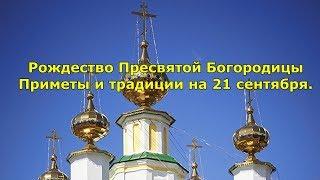 Рождество Пресвятой Богородицы
Приметы и традиции на 21 сентября.